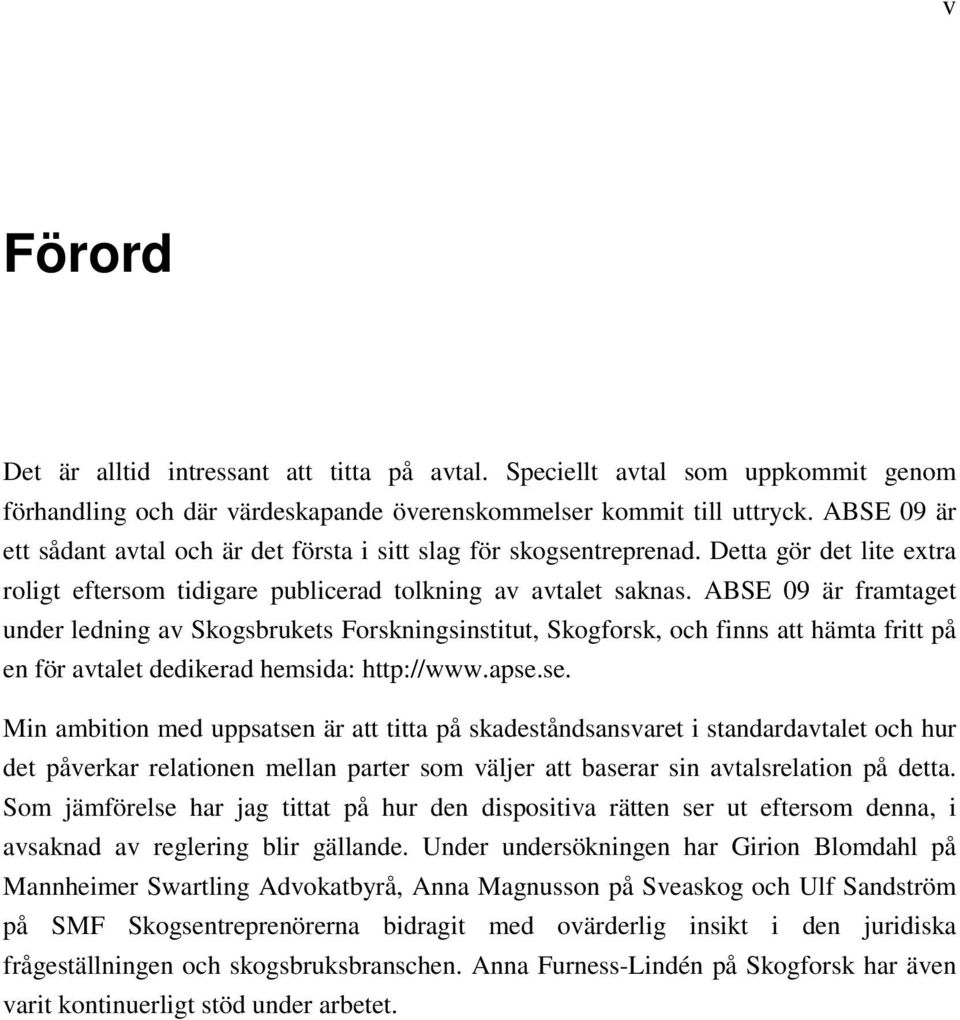 v

Förord

Det är alltid intressant att titta på avtal. Speciellt avtal som uppkommit genom förhandling och där värdeskapande överenskommelser kommit till uttryck. ABSE 09 är ett sådant avtal och är det första i sitt slag för skogsentreprenad. Detta gör det lite extra roligt eftersom tidigare publicerad tolkning av avtalet saknas. ABSE 09 är framtaget under ledning av Skogsbrukets Forskningsinstitut, Skogforsk, och finns att hämta fritt på en för avtalet dedikerad hemsida: http://www.apse.se.

Min ambition med uppsatsen är att titta på skadeståndsansvaret i standardavtalet och hur det påverkar relationen mellan parter som väljer att baserar sin avtalsrelation på detta. Som jämförelse har jag tittat på hur den dispositiva rätten ser ut eftersom denna, i avsaknad av reglering blir gällande. Under undersökningen har Girion Blomdahl på Mannheimer Swartling Advokatbyrå, Anna Magnusson på Sveaskog och Ulf Sandström på SMF Skogsentreprenörerna bidragit med ovärderlig insikt i den juridiska frågeställningen och skogsbruksbranschen. Anna Furness-Lindén på Skogforsk har även varit kontinuerligt stöd under arbetet.